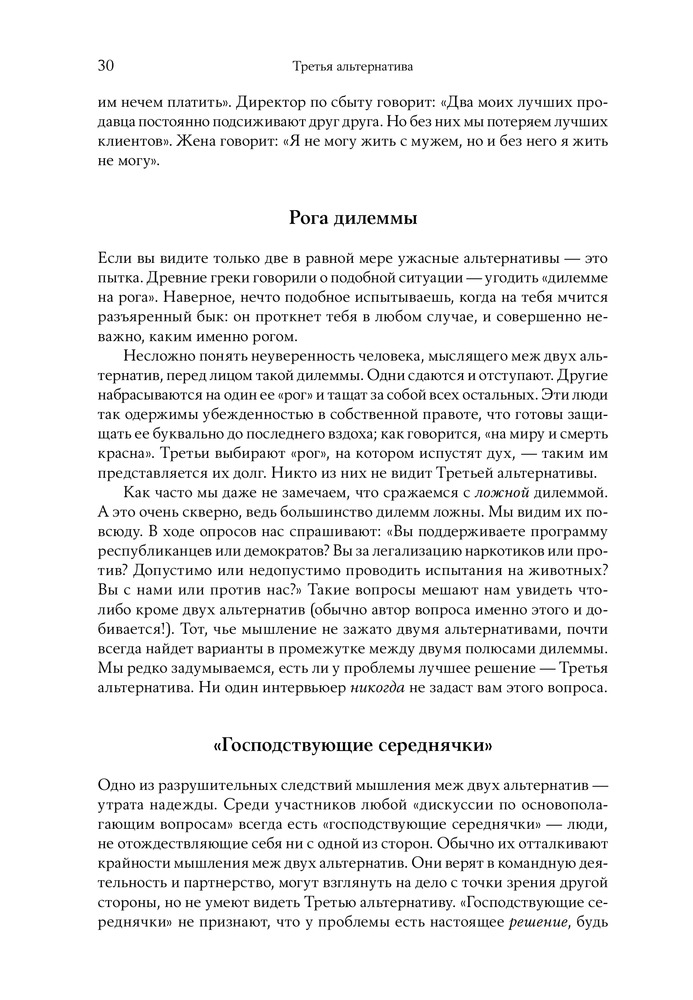 30 Третья альтернатива

им нечем платить». Директор по сбыту говорит: «Два моих лучших продавца постоянно подсиживают друг друга. Но без них мы потеряем лучших клиентов». Жена говорит: «Я не могу жить с мужем, но и без него я жить не могу».

Рога дилеммы

Если вы видите только две в равной мере ужасные альтернативы — это пытка. Древние греки говорили о подобной ситуации — угодить «дилемме на рога». Наверное, нечто подобное испытываешь, когда на тебя мчится разъяренный бык: он проткнет тебя в любом случае, и совершенно неважно, каким именно рогом.

Несложно понять неуверенность человека, мыслящего меж двух альтернатив, перед лицом такой дилеммы. Одни сдаются и отступают. Другие набрасываются на один ее «рог» и тащат за собой всех остальных. Эти люди так одержимы убежденностью в собственной правоте, что готовы защищать ее буквально до последнего вздоха; как говорится, «на миру и смерть красна». Третьи выбирают «рог», на котором испустят дух, — таким им представляется их долг. Никто из них не видит Третьей альтернативы.

Как часто мы даже не замечаем, что сражаемся с ложной дилеммой. А это очень скверно, ведь большинство дилемм ложны. Мы видим их повсюду. В ходе опросов нас спрашивают: «Вы поддерживаете программу республиканцев или демократов? Вы за легализацию наркотиков или против? Допустимо или недопустимо проводить испытания на животных? Вы с нами или против нас?» Такие вопросы мешают нам увидеть что-либо кроме двух альтернатив (обычно автор вопроса именно этого и добивается!). Тот, чье мышление не зажато двумя альтернативами, почти всегда найдет варианты в промежутке между двумя полюсами дилеммы. Мы редко задумываемся, есть ли у проблемы лучшее решение — Третья альтернатива. Ни один интервьюер никогда не задаст вам этого вопроса.

«Господствующие середнячки»

Одно из разрушительных следствий мышления меж двух альтернатив — утрата надежды. Среди участников любой «дискуссии по основополагающим вопросам» всегда есть «господствующие середнячки» — люди, не отождествляющие себя ни с одной из сторон. Обычно их отталкивают крайности мышления меж двух альтернатив. Они верят в командную деятельность и партнерство, могут взглянуть на дело с точки зрения другой стороны, но не умеют видеть Третью альтернативу. «Господствующие середнячки» не признают, что у проблемы есть настоящее решение, будь